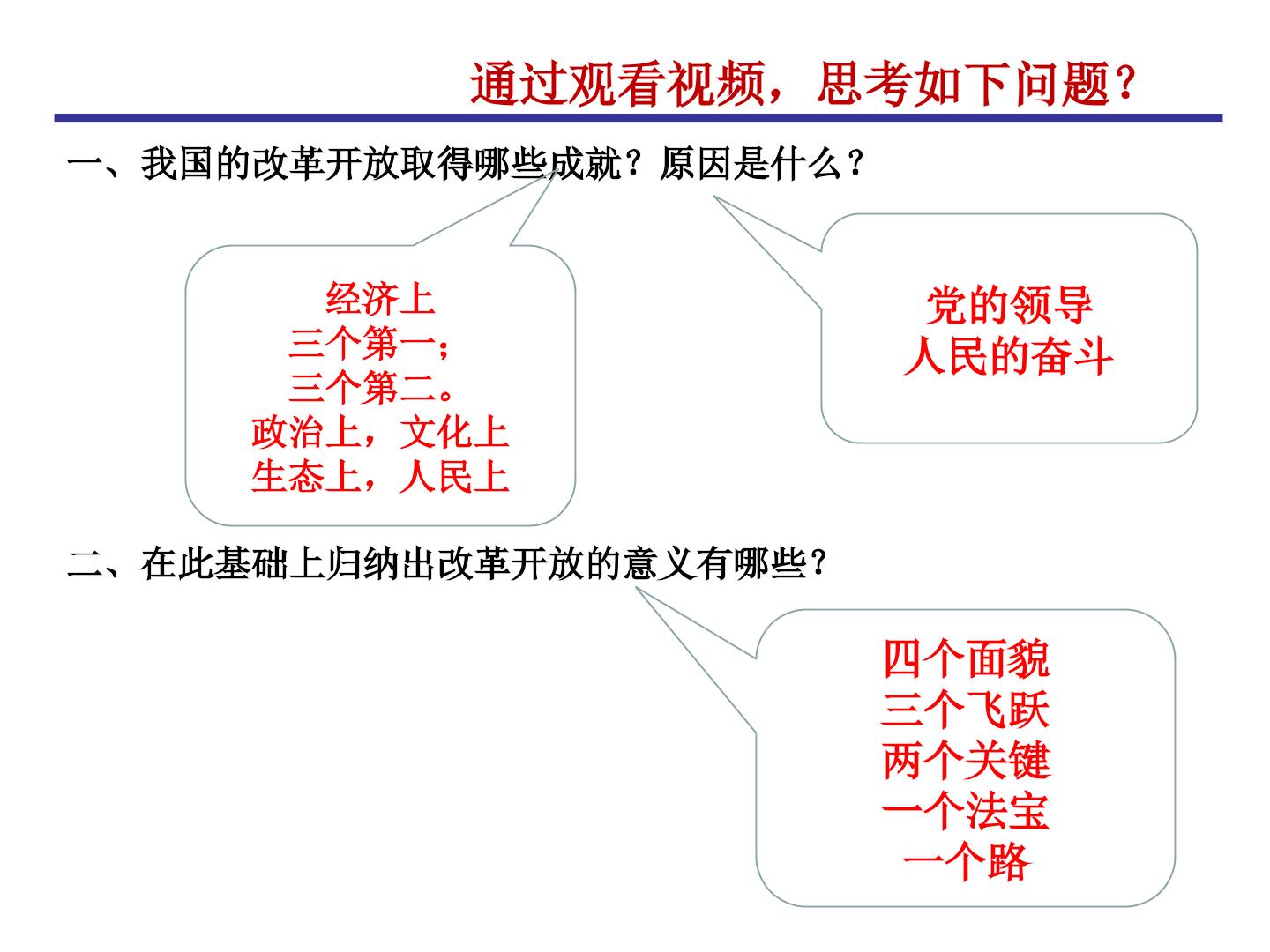 通过观看视频，思考如下问题？

一、我国的改革开放取得哪些成就？原因是什么？

经济上
三个第一；
三个第二。
政治上，文化上
生态上，人民上

党的领导
人民的奋斗

二、在此基础上归纳出改革开放的意义有哪些？

四个面貌
三个飞跃
两个关键
一个法宝
一个路